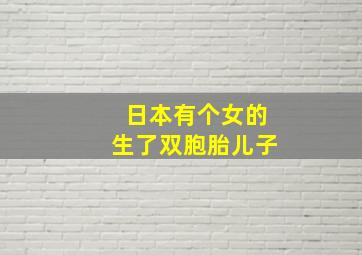 日本有个女的
生了双胞胎儿子